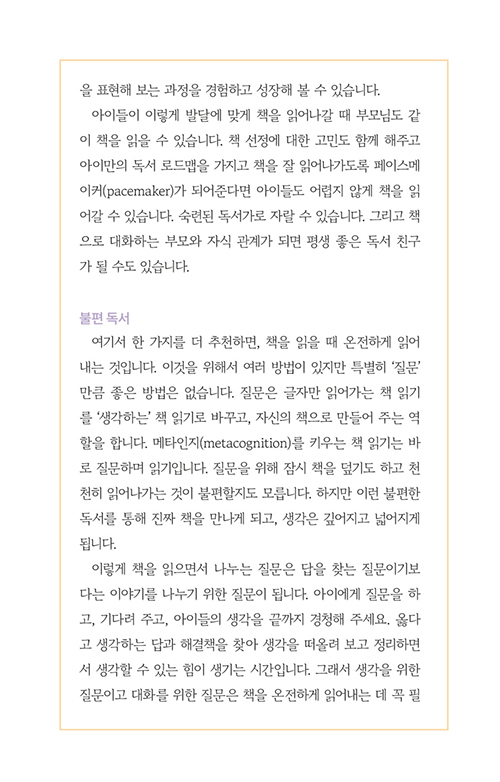 을 표현해 보는 과정을 경험하고 성장해 볼 수 있습니다.

아이들이 이렇게 발달에 맞게 책을 읽어나갈 때 부모님도 같이 책을 읽을 수 있습니다. 책 선정에 대한 고민도 함께 해주고 아이만의 독서 로드맵을 가지고 책을 잘 읽어나가도록 페이스메이커(pacemaker)가 되어준다면 아이들도 어렵지 않게 책을 읽어갈 수 있습니다. 숙련된 독서가로 자랄 수 있습니다. 그리고 책으로 대화하는 부모와 자식 관계가 되면 평생 좋은 독서 친구가 될 수도 있습니다.

불편 독서

여기서 한 가지를 더 추천하면, 책을 읽을 때 온전하게 읽어내는 것입니다. 이것을 위해서 여러 방법이 있지만 특별히 '질문'만큼 좋은 방법은 없습니다. 질문은 글자만 읽어가는 책 읽기를 '생각하는' 책 읽기로 바꾸고, 자신의 책으로 만들어 주는 역할을 합니다. 메타인지(metacognition)를 키우는 책 읽기는 바로 질문하며 읽기입니다. 질문을 위해 잠시 책을 덮기도 하고 천천히 읽어나가는 것이 불편할지도 모릅니다. 하지만 이런 불편한 독서를 통해 진짜 책을 만나게 되고, 생각은 깊어지고 넓어지게 됩니다.

이렇게 책을 읽으면서 나누는 질문은 답을 찾는 질문이기보다는 이야기를 나누기 위한 질문이 됩니다. 아이에게 질문을 하고, 기다려 주고, 아이들의 생각을 끝까지 경청해 주세요. 옳다고 생각하는 답과 해결책을 찾아 생각을 떠올려 보고 정리하면서 생각할 수 있는 힘이 생기는 시간입니다. 그래서 생각을 위한 질문이고 대화를 위한 질문은 책을 온전하게 읽어내는 데 꼭 필